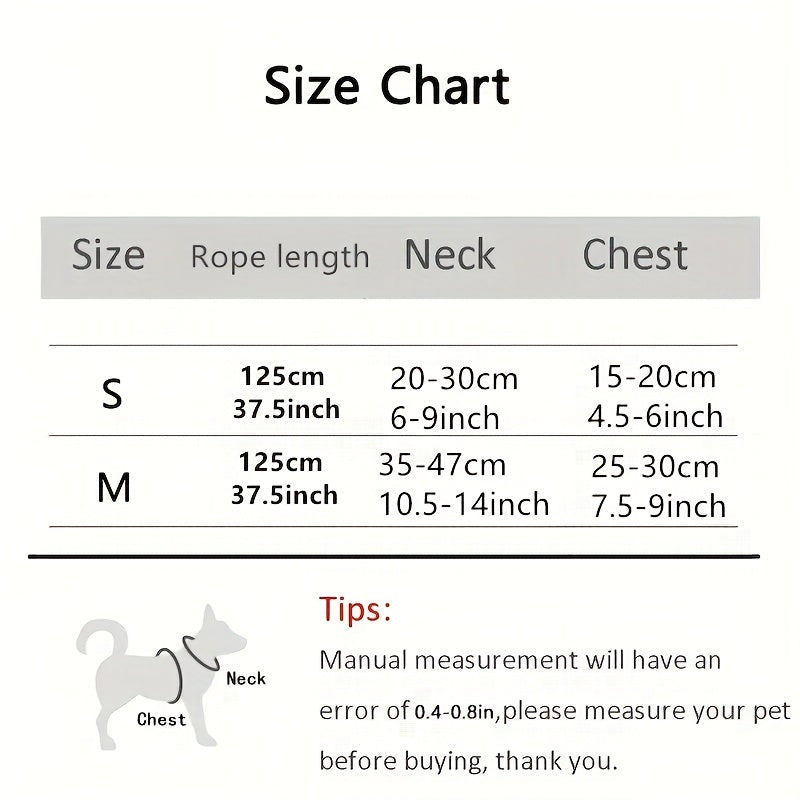 Size Chart

| Size | Rope length | Neck | Chest |
|---|---|---|---|
| S | 125cm 37.5inch | 20-30cm 6-9inch | 15-20cm 4.5-6inch |
| M | 125cm 37.5inch | 35-47cm 10.5-14inch | 25-30cm 7.5-9inch |

Neck
Chest

Tips:
Manual measurement will have an error of 0.4-0.8in,please measure your pet before buying, thank you.